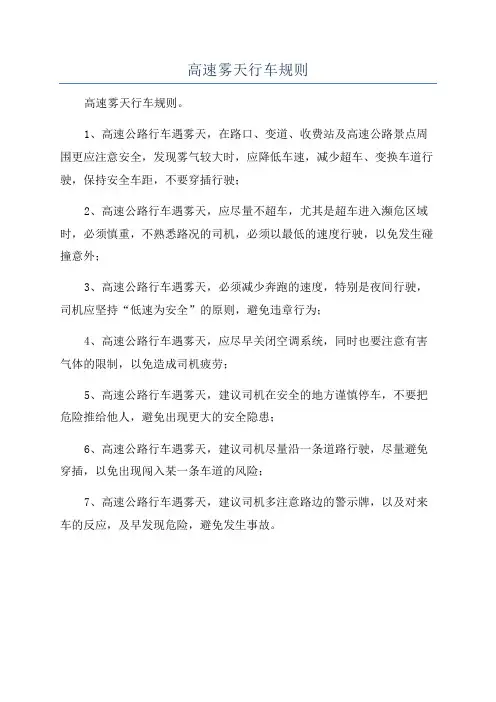 高速雾天行车规则

高速雾天行车规则。

1、高速公路行车遇雾天，在路口、变道、收费站及高速公路景点周围更应注意安全，发现雾气较大时，应降低车速，减少超车、变换车道行驶，保持安全车距，不要穿插行驶；

2、高速公路行车遇雾天，应尽量不超车，尤其是超车进入濒危区域时，必须慎重，不熟悉路况的司机，必须以最低的速度行驶，以免发生碰撞意外；

3、高速公路行车遇雾天，必须减少奔跑的速度，特别是夜间行驶，司机应坚持“低速为安全”的原则，避免违章行为；

4、高速公路行车遇雾天，应尽早关闭空调系统，同时也要注意有害气体的限制，以免造成司机疲劳；

5、高速公路行车遇雾天，建议司机在安全的地方谨慎停车，不要把危险推给他人，避免出现更大的安全隐患；

6、高速公路行车遇雾天，建议司机尽量沿一条道路行驶，尽量避免穿插，以免出现闯入某一条车道的风险；

7、高速公路行车遇雾天，建议司机多注意路边的警示牌，以及对来车的反应，及早发现危险，避免发生事故。